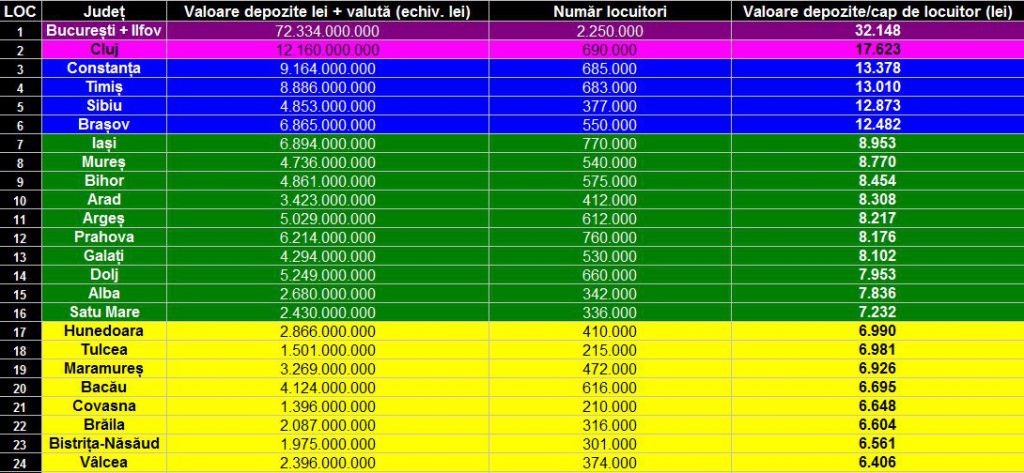 | LOC | Județ | Valoare depozite lei + valută (echiv. lei) | Număr locuitori | Valoare depozite/cap de locuitor (lei) |
|---|---|---|---|---|
| 1 | București + Ilfov | 72.334.000.000 | 2.250.000 | 32.148 |
| 2 | Cluj | 12.160.000.000 | 690.000 | 17.623 |
| 3 | Constanța | 9.164.000.000 | 685.000 | 13.378 |
| 4 | Timiș | 8.886.000.000 | 683.000 | 13.010 |
| 5 | Sibiu | 4.853.000.000 | 377.000 | 12.873 |
| 6 | Brașov | 6.865.000.000 | 550.000 | 12.482 |
| 7 | Iași | 6.894.000.000 | 770.000 | 8.953 |
| 8 | Mureș | 4.736.000.000 | 540.000 | 8.770 |
| 9 | Bihor | 4.861.000.000 | 575.000 | 8.454 |
| 10 | Arad | 3.423.000.000 | 412.000 | 8.308 |
| 11 | Argeș | 5.029.000.000 | 612.000 | 8.217 |
| 12 | Prahova | 6.214.000.000 | 760.000 | 8.176 |
| 13 | Galați | 4.294.000.000 | 530.000 | 8.102 |
| 14 | Dolj | 5.249.000.000 | 660.000 | 7.953 |
| 15 | Alba | 2.680.000.000 | 342.000 | 7.836 |
| 16 | Satu Mare | 2.430.000.000 | 336.000 | 7.232 |
| 17 | Hunedoara | 2.866.000.000 | 410.000 | 6.990 |
| 18 | Tulcea | 1.501.000.000 | 215.000 | 6.981 |
| 19 | Maramureș | 3.269.000.000 | 472.000 | 6.926 |
| 20 | Bacău | 4.124.000.000 | 616.000 | 6.695 |
| 21 | Covasna | 1.396.000.000 | 210.000 | 6.648 |
| 22 | Brăila | 2.087.000.000 | 316.000 | 6.604 |
| 23 | Bistrița-Năsăud | 1.975.000.000 | 301.000 | 6.561 |
| 24 | Vâlcea | 2.396.000.000 | 374.000 | 6.406 |